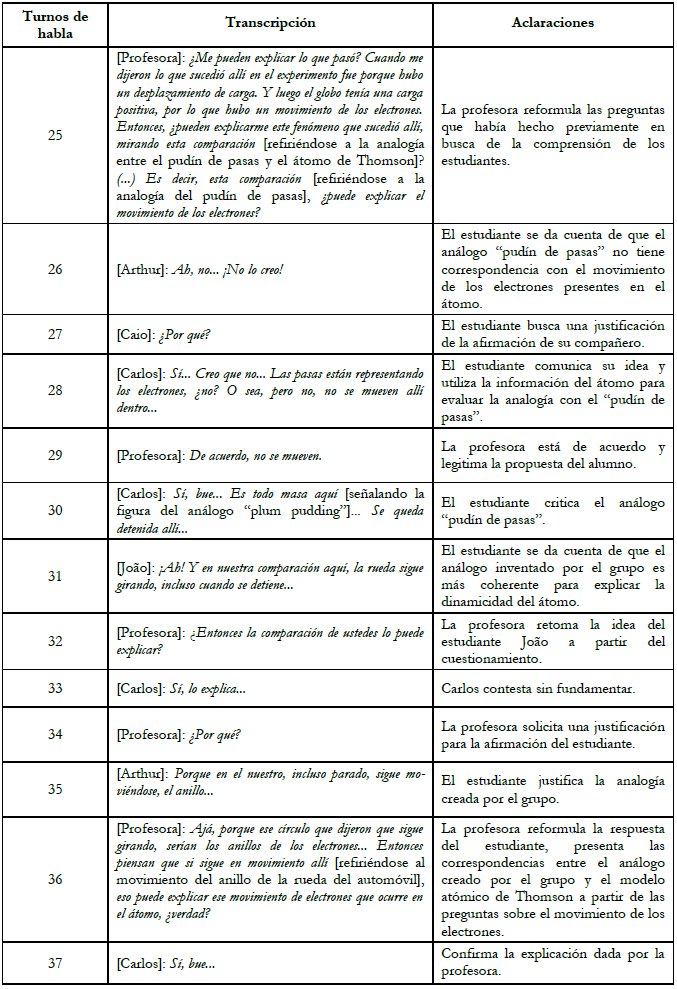 | Turnos de habla | Transcripción | Aclaraciones |
|---|---|---|
| 25 | [Profesora]: ¿Me pueden explicar lo que pasó? Cuando me dijeron lo que sucedió allí en el experimento fue porque hubo un desplazamiento de carga. Y luego el globo tenía una carga positiva, por lo que hubo un movimiento de los electrones. Entonces, ¿pueden explicarme este fenómeno que sucedió allí, mirando esta comparación [refiriéndose a la analogía entre el pudín de pasas y el átomo de Thomson]? (...) Es decir, esta comparación [refiriéndose a la analogía del pudín de pasas], ¿puede explicar el movimiento de los electrones? | La profesora reformula las preguntas que había hecho previamente en busca de la comprensión de los estudiantes. |
| 26 | [Arthur]: Ah, no... ¡No lo creo! | El estudiante se da cuenta de que el análogo "pudín de pasas" no tiene correspondencia con el movimiento de los electrones presentes en el átomo. |
| 27 | [Caio]: ¿Por qué? | El estudiante busca una justificación de la afirmación de su compañero. |
| 28 | [Carlos]: Sí... Creo que no... Las pasas están representando los electrones, ¿no? O sea, pero no, no se mueven allí dentro... | El estudiante comunica su idea y utiliza la información del átomo para evaluar la analogía con el "pudín de pasas". |
| 29 | [Profesora]: De acuerdo, no se mueven. | La profesora está de acuerdo y legitima la propuesta del alumno. |
| 30 | [Carlos]: Sí, bue... Es todo masa aquí [señalando la figura del análogo "plum pudding"]... Se queda detenida allí... | El estudiante critica el análogo "pudín de pasas". |
| 31 | [João]: ¡Ah! Y en nuestra comparación aquí, la rueda sigue girando, incluso cuando se detiene... | El estudiante se da cuenta de que el análogo inventado por el grupo es más coherente para explicar la dinamicidad del átomo. |
| 32 | [Profesora]: ¿Entonces la comparación de ustedes lo puede explicar? | La profesora retoma la idea del estudiante João a partir del cuestionamiento. |
| 33 | [Carlos]: Sí, lo explica... | Carlos contesta sin fundamentar. |
| 34 | [Profesora]: ¿Por qué? | La profesora solicita una justificación para la afirmación del estudiante. |
| 35 | [Arthur]: Porque en el nuestro, incluso parado, sigue moviéndose, el anillo... | El estudiante justifica la analogía creada por el grupo. |
| 36 | [Profesora]: Ajá, porque ese círculo que dijeron que sigue girando, serían los anillos de los electrones... Entonces piensan que si sigue en movimiento allí [refiriéndose al movimiento del anillo de la rueda del automóvil], eso puede explicar ese movimiento de electrones que ocurre en el átomo, ¿verdad? | La profesora reformula la respuesta del estudiante, presenta las correspondencias entre el análogo creado por el grupo y el modelo atómico de Thomson a partir de las preguntas sobre el movimiento de los electrones. |
| 37 | [Carlos]: Sí, bue... | Confirma la explicación dada por la profesora. |